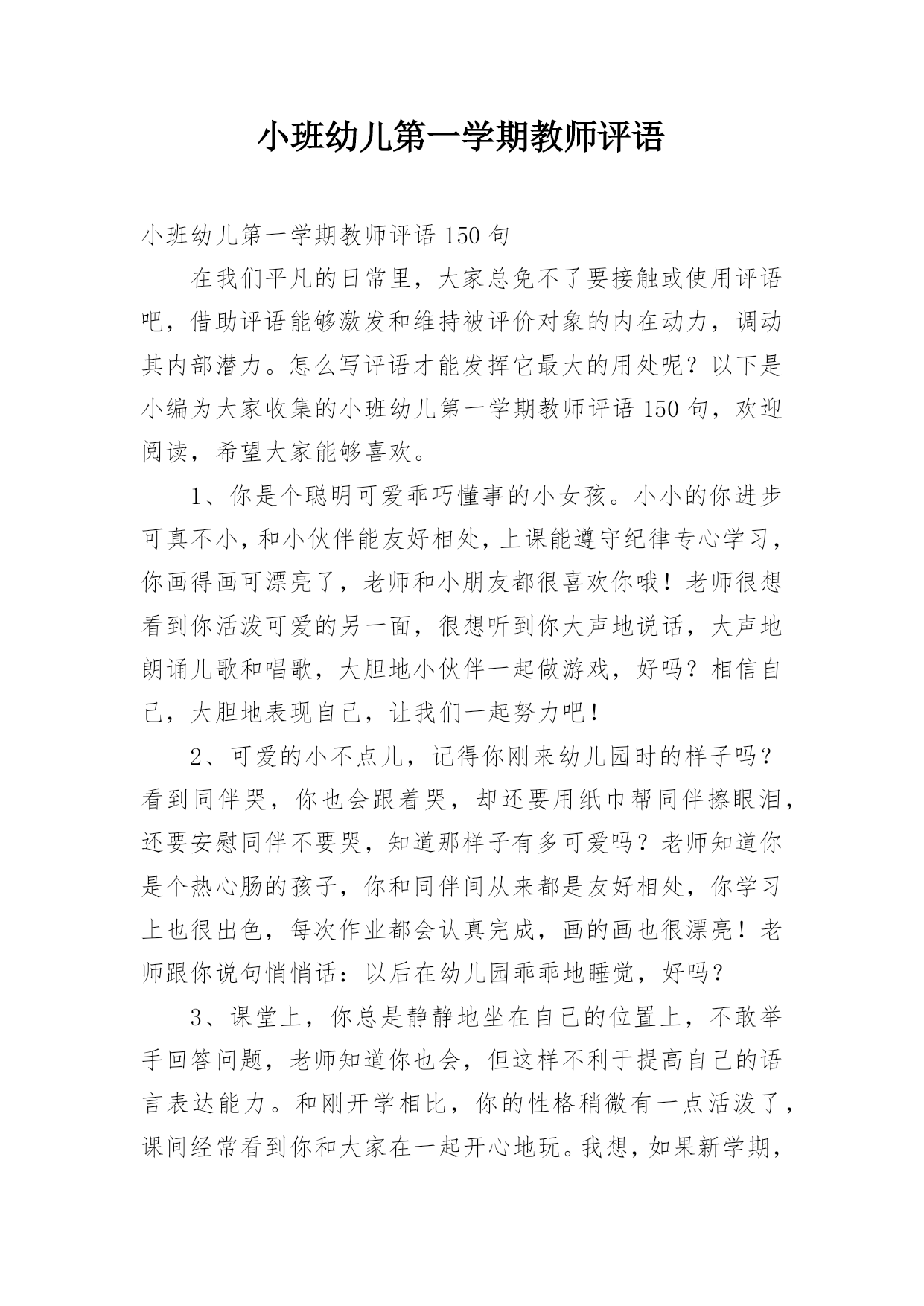 小班幼儿第一学期教师评语

小班幼儿第一学期教师评语 150 句

在我们平凡的日常里，大家总免不了要接触或使用评语吧，借助评语能够激发和维持被评价对象的内在动力，调动其内部潜力。怎么写评语才能发挥它最大的用处呢？以下是小编为大家收集的小班幼儿第一学期教师评语 150 句，欢迎阅读，希望大家能够喜欢。

1、你是个聪明可爱乖巧懂事的小女孩。小小的你进步可真不小，和小伙伴能友好相处，上课能遵守纪律专心学习，你画得画可漂亮了，老师和小朋友都很喜欢你哦！老师很想看到你活泼可爱的另一面，很想听到你大声地说话，大声地朗诵儿歌和唱歌，大胆地小伙伴一起做游戏，好吗？相信自己，大胆地表现自己，让我们一起努力吧！

2、可爱的小不点儿，记得你刚来幼儿园时的样子吗？看到同伴哭，你也会跟着哭，却还要用纸巾帮同伴擦眼泪，还要安慰同伴不要哭，知道那样子有多可爱吗？老师知道你是个热心肠的孩子，你和同伴间从来都是友好相处，你学习上也很出色，每次作业都会认真完成，画的画也很漂亮！老师跟你说句悄悄话：以后在幼儿园乖乖地睡觉，好吗？

3、课堂上，你总是静静地坐在自己的位置上，不敢举手回答问题，老师知道你也会，但这样不利于提高自己的语言表达能力。和刚开学相比，你的性格稍微有一点活泼了，课间经常看到你和大家在一起开心地玩。我想，如果新学期，